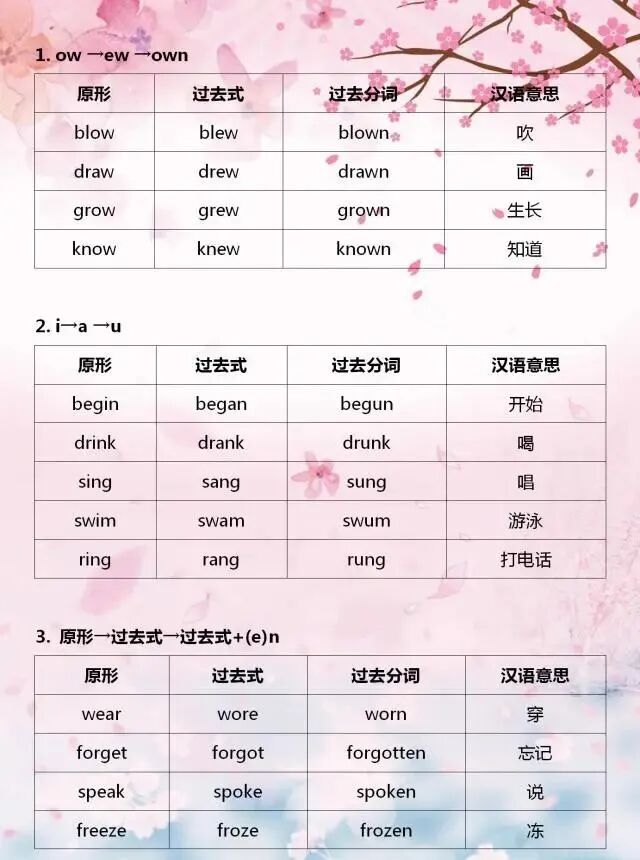 1. ow →ew →own

| 原形 | 过去式 | 过去分词 | 汉语意思 |
|---|---|---|---|
| blow | blew | blown | 吹 |
| draw | drew | drawn | 画 |
| grow | grew | grown | 生长 |
| know | knew | known | 知道 |

2. i→a →u

| 原形 | 过去式 | 过去分词 | 汉语意思 |
|---|---|---|---|
| begin | began | begun | 开始 |
| drink | drank | drunk | 喝 |
| sing | sang | sung | 唱 |
| swim | swam | swum | 游泳 |
| ring | rang | rung | 打电话 |

3. 原形→过去式→过去式+(e)n

| 原形 | 过去式 | 过去分词 | 汉语意思 |
|---|---|---|---|
| wear | wore | worn | 穿 |
| forget | forgot | forgotten | 忘记 |
| speak | spoke | spoken | 说 |
| freeze | froze | frozen | 冻 |